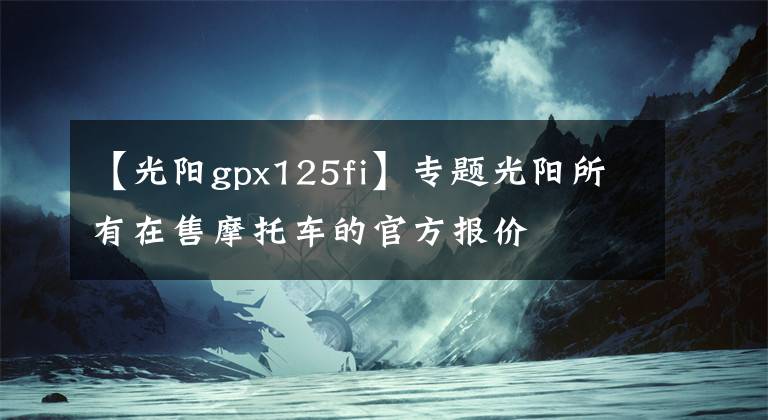 【光阳gpx125fi】专题光阳所有在售摩托车的官方报价